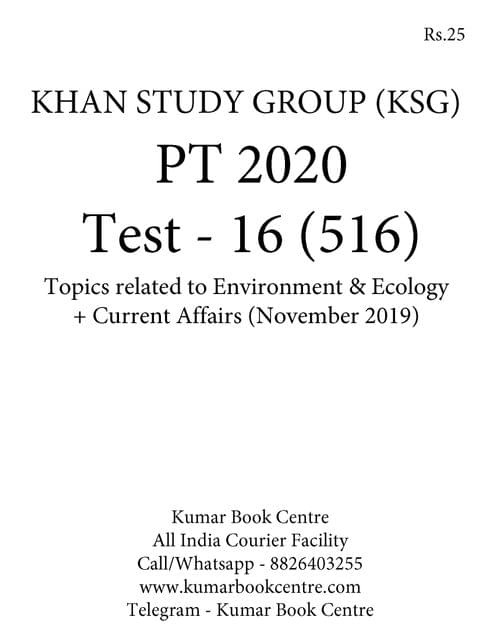 Rs.25

KHAN STUDY GROUP (KSG)

PT 2020

Test - 16 (516)

Topics related to Environment & Ecology + Current Affairs (November 2019)

Kumar Book Centre
All India Courier Facility
Call/Whatsapp - 8826403255
www.kumarbookcentre.com
Telegram - Kumar Book Centre